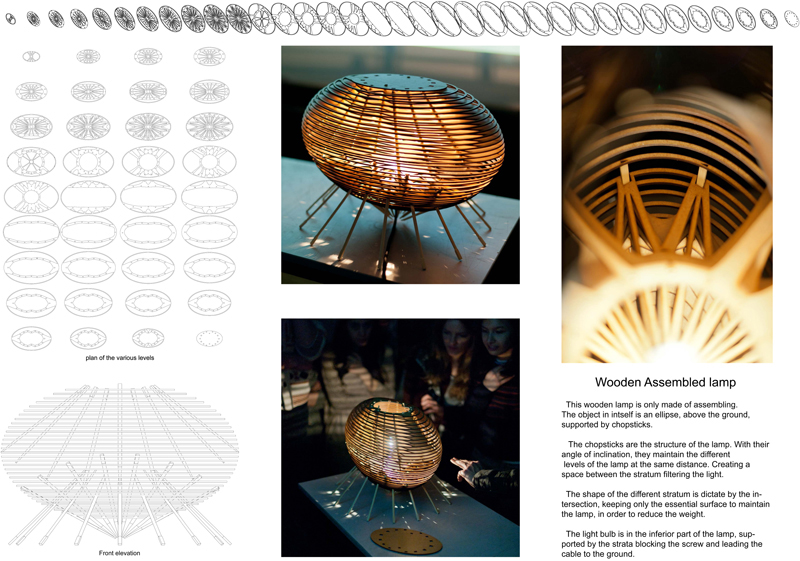 plan of the various levels

Front elevation

Wooden Assembled lamp

This wooden lamp is only made of assembling. The object in intself is an ellipse, above the ground, supported by chopsticks.

The chopsticks are the structure of the lamp. With their angle of inclination, they maintain the different levels of the lamp at the same distance. Creating a space between the stratum filtering the light.

The shape of the different stratum is dictate by the intersection, keeping only the essential surface to maintain the lamp, in order to reduce the weight.

The light bulb is in the inferior part of the lamp, supported by the strata blocking the screw and leading the cable to the ground.